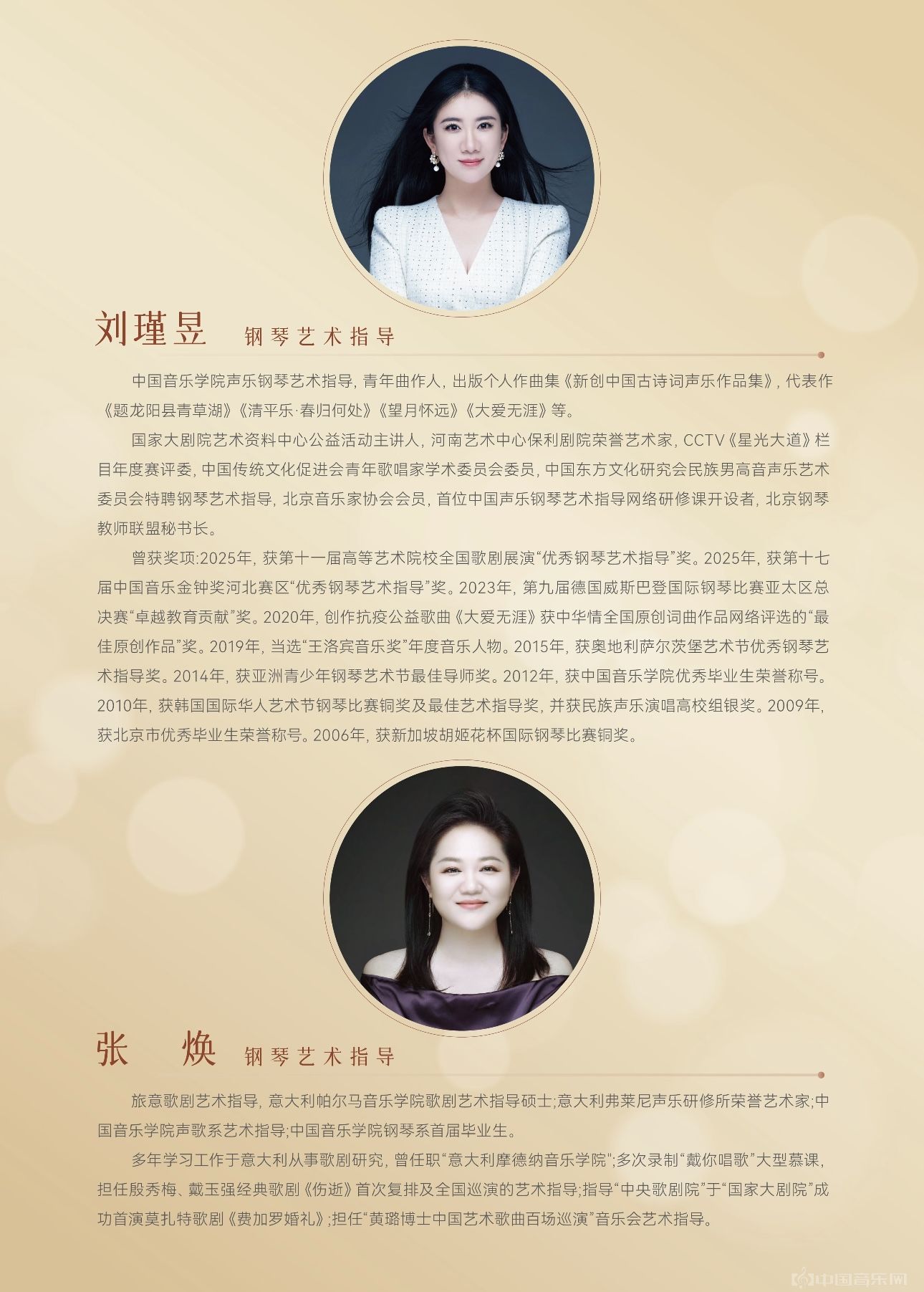 刘瑾昱 钢琴艺术指导

中国音乐学院声乐钢琴艺术指导，青年曲作人，出版个人作曲集《新创中国古诗词声乐作品集》，代表作《题龙阳县青草湖》《清平乐·春归何处》《望月怀远》《大爱无涯》等。

国家大剧院艺术资料中心公益活动主讲人，河南艺术中心保利剧院荣誉艺术家，CCTV《星光大道》栏目年度赛评委，中国传统文化促进会青年歌唱家学术委员会委员，中国东方文化研究会民族男高音声乐艺术委员会特聘钢琴艺术指导，北京音乐家协会会员，首位中国声乐钢琴艺术指导网络研修课开设者，北京钢琴教师联盟秘书长。

曾获奖项:2025年，获第十一届高等艺术院校全国歌剧展演“优秀钢琴艺术指导”奖。2025年，获第十七届中国音乐金钟奖河北赛区“优秀钢琴艺术指导”奖。2023年，第九届德国威斯巴登国际钢琴比赛亚太区总决赛“卓越教育贡献”奖。2020年，创作抗疫公益歌曲《大爱无涯》获中华情全国原创词曲作品网络评选的“最佳原创作品”奖。2019年，当选“王洛宾音乐奖”年度音乐人物。2015年，获奥地利萨尔茨堡艺术节优秀钢琴艺术指导奖。2014年，获亚洲青少年钢琴艺术节最佳导师奖。2012年，获中国音乐学院优秀毕业生荣誉称号。2010年，获韩国国际华人艺术节钢琴比赛铜奖及最佳艺术指导奖，并获民族声乐演唱高校组银奖。2009年，获北京市优秀毕业生荣誉称号。2006年，获新加坡胡姬花杯国际钢琴比赛铜奖。

张 焕 钢琴艺术指导

旅意歌剧艺术指导，意大利帕尔马音乐学院歌剧艺术指导硕士;意大利弗莱尼声乐研修所荣誉艺术家;中国音乐学院声歌系艺术指导;中国音乐学院钢琴系首届毕业生。

多年学习工作于意大利从事歌剧研究，曾任职“意大利摩德纳音乐学院”;多次录制“戴你唱歌”大型慕课，担任殷秀梅、戴玉强经典歌剧《伤逝》首次复排及全国巡演的艺术指导;指导“中央歌剧院”于“国家大剧院”成功首演莫扎特歌剧《费加罗婚礼》;担任“黄璐博士中国艺术歌曲百场巡演”音乐会艺术指导。

中国音乐网